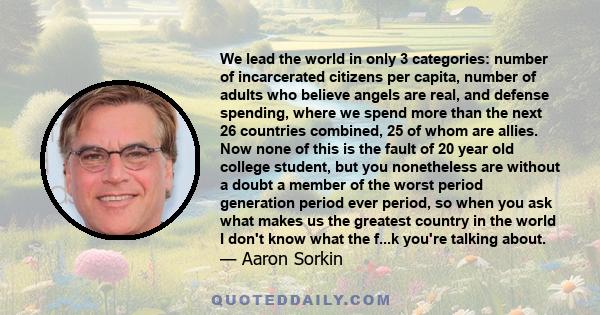 We lead the world in only 3 categories: number of incarcerated citizens per capita, number of adults who believe angels are real, and defense spending, where we spend more than the next 26 countries combined, 25 of whom are allies. Now none of this is the fault of 20 year old college student, but you nonetheless are without a doubt a member of the worst period generation period ever period, so when you ask what makes us the greatest country in the world I don't know what the f...k you're talking about.
— Aaron Sorkin

QUOTEDDAILY.COM